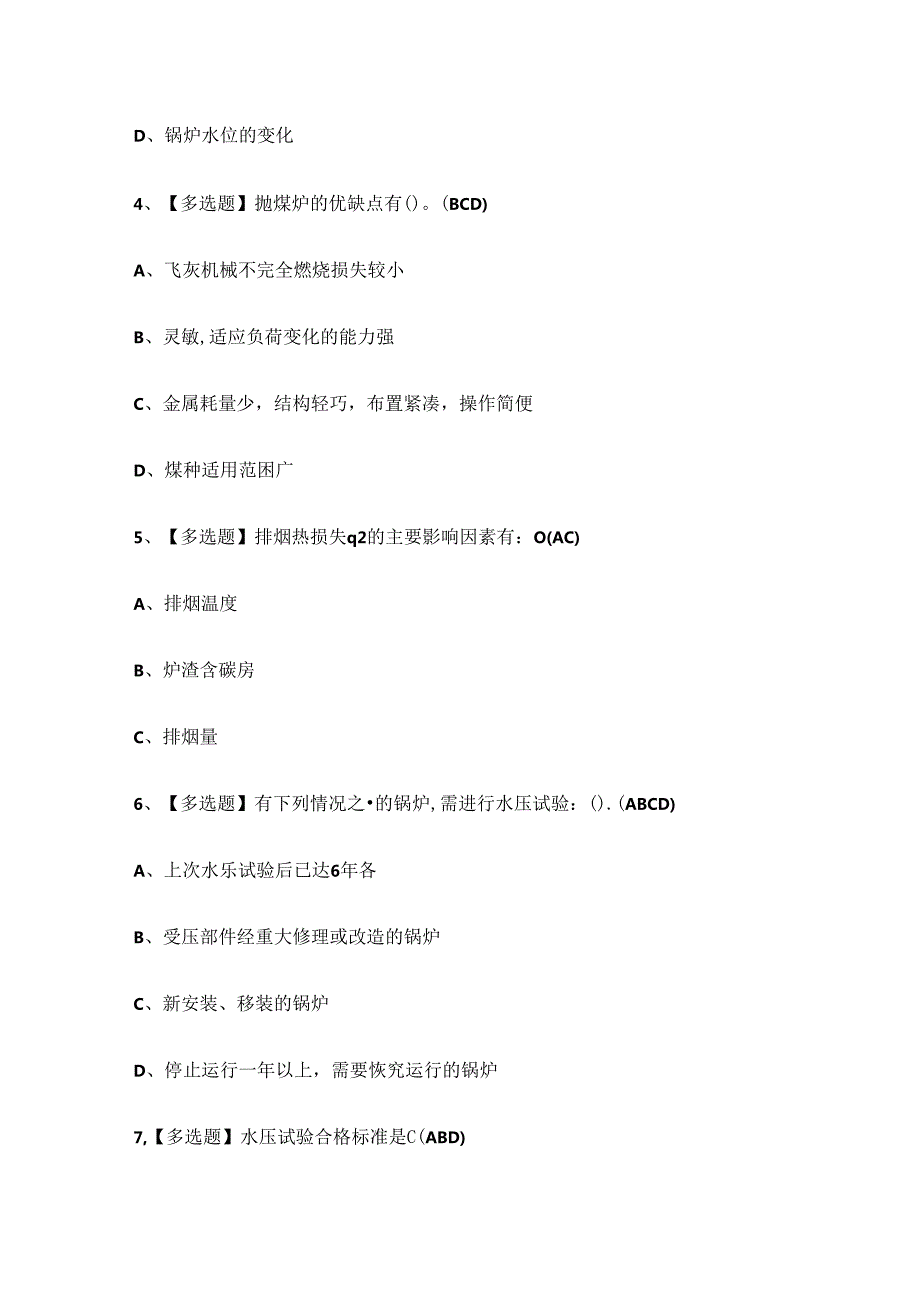 D、锅炉水位的变化

4、【多选题】抛煤炉的优缺点有()。(BCD)

A、飞灰机械不完全燃烧损失较小

B、灵敏,适应负荷变化的能力强

C、金属耗量少，结构轻巧，布置紧凑，操作简便

D、煤种适用范围广

5、【多选题】排烟热损失q2的主要影响因素有：O(AC)

A、排烟温度

B、炉渣含碳房

C、排烟量

6、【多选题】有下列情况之•的锅炉,需进行水压试验：().(ABCD)

A、上次水乐试验后已达6年各

B、受压部件经重大修理或改造的锅炉

C、新安装、移装的锅炉

D、停止运行一年以上，需要恢究运行的锅炉

7,【多选题】水压试验合格标准是C(ABD)